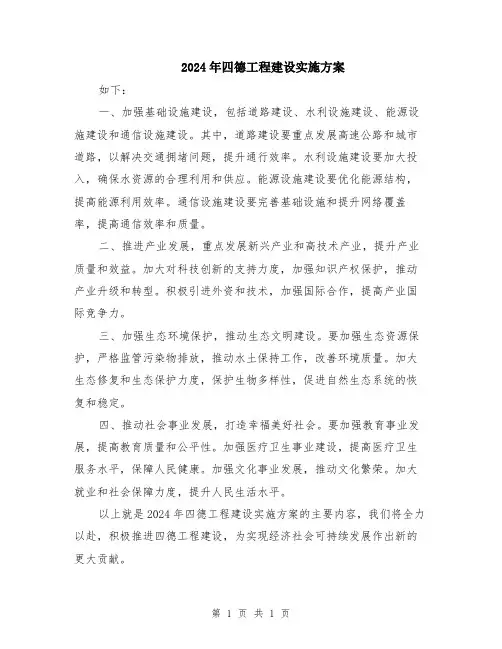 2024年四德工程建设实施方案

如下：

一、加强基础设施建设，包括道路建设、水利设施建设、能源设施建设和通信设施建设。其中，道路建设要重点发展高速公路和城市道路，以解决交通拥堵问题，提升通行效率。水利设施建设要加大投入，确保水资源的合理利用和供应。能源设施建设要优化能源结构，提高能源利用效率。通信设施建设要完善基础设施和提升网络覆盖率，提高通信效率和质量。

二、推进产业发展，重点发展新兴产业和高技术产业，提升产业质量和效益。加大对科技创新的支持力度，加强知识产权保护，推动产业升级和转型。积极引进外资和技术，加强国际合作，提高产业国际竞争力。

三、加强生态环境保护，推动生态文明建设。要加强生态资源保护，严格监管污染物排放，推动水土保持工作，改善环境质量。加大生态修复和生态保护力度，保护生物多样性，促进自然生态系统的恢复和稳定。

四、推动社会事业发展，打造幸福美好社会。要加强教育事业发展，提高教育质量和公平性。加强医疗卫生事业建设，提高医疗卫生服务水平，保障人民健康。加强文化事业发展，推动文化繁荣。加大就业和社会保障力度，提升人民生活水平。

以上就是2024年四德工程建设实施方案的主要内容，我们将全力以赴，积极推进四德工程建设，为实现经济社会可持续发展作出新的更大贡献。

第 1 页 共 1 页